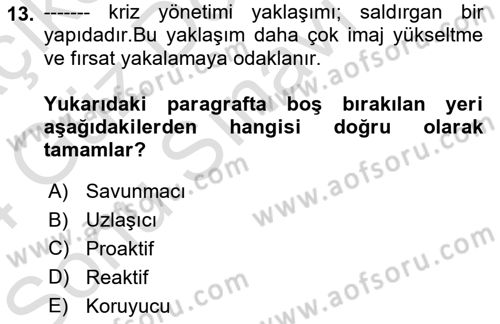 13. ------- kriz yönetimi yaklaşımı; saldırgan bir yapıdadır.Bu yaklaşım daha çok imaj yükseltme ve fırsat yakalamaya odaklanır.

Yukarıdaki paragrafta boş bırakılan yeri aşağıdakilerden hangisi doğru olarak tamamlar?

A) Savunmacı
B) Uzlaşıcı
C) Proaktif
D) Reaktif
E) Koruyucu

www.aofsoru.com